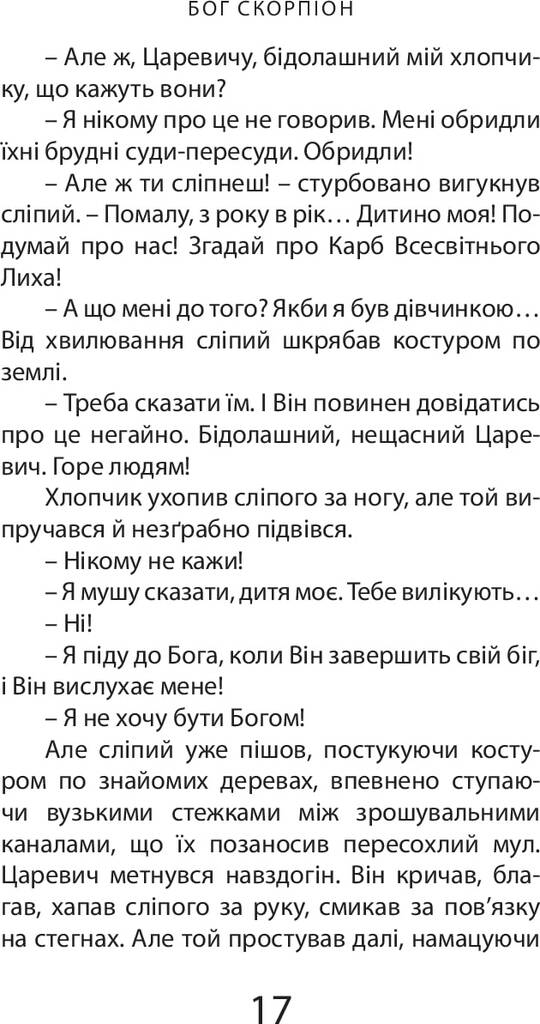 БОГ СКОРПІОН

– Але ж, Царевичу, бідолашний мій хлопчику, що кажуть вони?

– Я нікому про це не говорив. Мені обридли їхні брудні суди-пересуди. Обридли!

– Але ж ти сліпнеш! – стурбовано вигукнув сліпий. – Помалу, з року в рік… Дитино моя! Подумай про нас! Згадай про Карб Всесвітнього Лиха!

– А що мені до того? Якби я був дівчинкою…

Від хвилювання сліпий шкрябав костуром по землі.

– Треба сказати їм. І Він повинен довідатись про це негайно. Бідолашний, нещасний Царевич. Горе людям!

Хлопчик ухопив сліпого за ногу, але той випручався й незґрабно підвівся.

– Нікому не кажи!

– Я мушу сказати, дитя моє. Тебе вилікують…

– Ні!

– Я піду до Бога, коли Він завершить свій біг, і Він вислухає мене!

– Я не хочу бути Богом!

Але сліпий уже пішов, постукуючи костуром по знайомих деревах, впевнено ступаючи вузькими стежками між зрошувальними каналами, що їх позаносив пересохлий мул. Царевич метнувся навздогін. Він кричав, благав, хапав сліпого за руку, смикав за пов'язку на стегнах. Але той простував далі, намацуючи

17